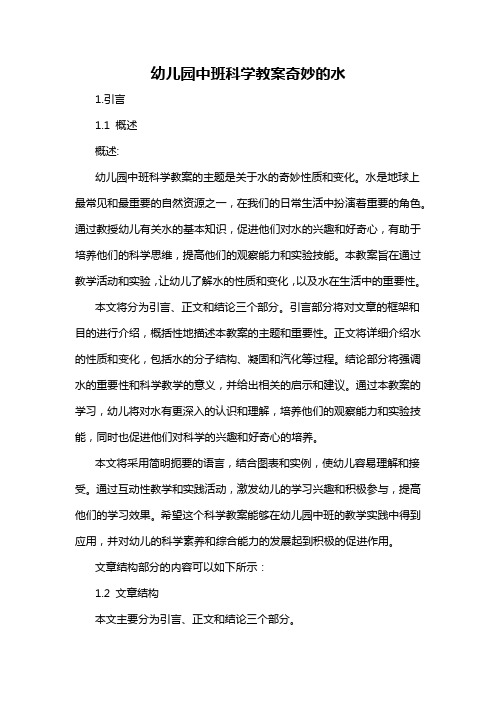 幼儿园中班科学教案奇妙的水

1.引言

1.1 概述

概述:

幼儿园中班科学教案的主题是关于水的奇妙性质和变化。水是地球上最常见和最重要的自然资源之一，在我们的日常生活中扮演着重要的角色。通过教授幼儿有关水的基本知识，促进他们对水的兴趣和好奇心，有助于培养他们的科学思维，提高他们的观察能力和实验技能。本教案旨在通过教学活动和实验，让幼儿了解水的性质和变化，以及水在生活中的重要性。

本文将分为引言、正文和结论三个部分。引言部分将对文章的框架和目的进行介绍，概括性地描述本教案的主题和重要性。正文将详细介绍水的性质和变化，包括水的分子结构、凝固和汽化等过程。结论部分将强调水的重要性和科学教学的意义，并给出相关的启示和建议。通过本教案的学习，幼儿将对水有更深入的认识和理解，培养他们的观察能力和实验技能，同时也促进他们对科学的兴趣和好奇心的培养。

本文将采用简明扼要的语言，结合图表和实例，使幼儿容易理解和接受。通过互动性教学和实践活动，激发幼儿的学习兴趣和积极参与，提高他们的学习效果。希望这个科学教案能够在幼儿园中班的教学实践中得到应用，并对幼儿的科学素养和综合能力的发展起到积极的促进作用。

文章结构部分的内容可以如下所示：

1.2 文章结构

本文主要分为引言、正文和结论三个部分。